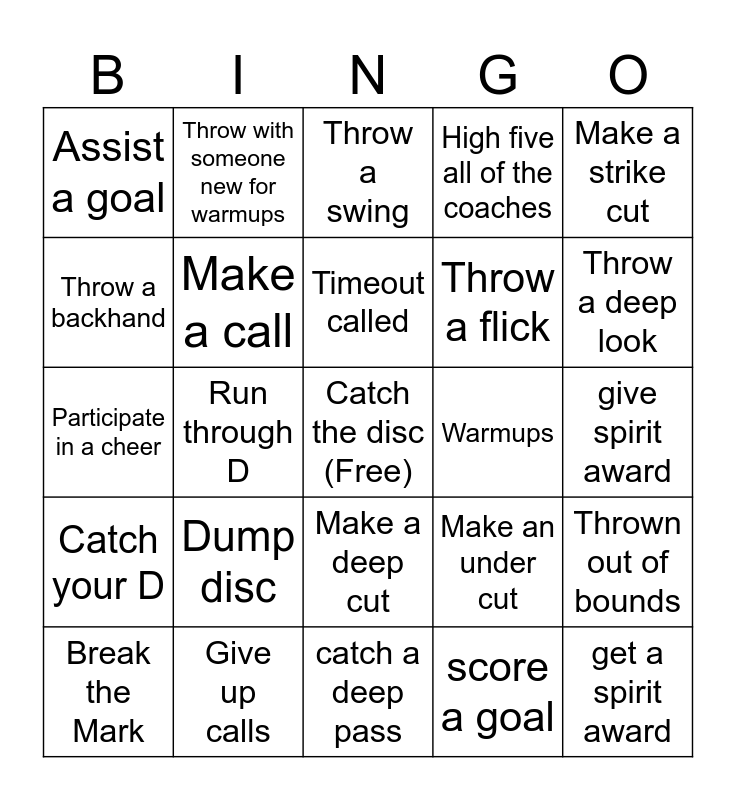 | B | I | N | G | O |
|---|---|---|---|---|
| Assist a goal | Throw with someone new for warmups | Throw a swing | High five all of the coaches | Make a strike cut |
| Throw a backhand | Make a call | Timeout called | Throw a flick | Throw a deep look |
| Participate in a cheer | Run through D | Catch the disc (Free) | Warmups | give spirit award |
| Catch your D | Dump disc | Make a deep cut | Make an under cut | Thrown out of bounds |
| Break the Mark | Give up calls | catch a deep pass | score a goal | get a spirit award |